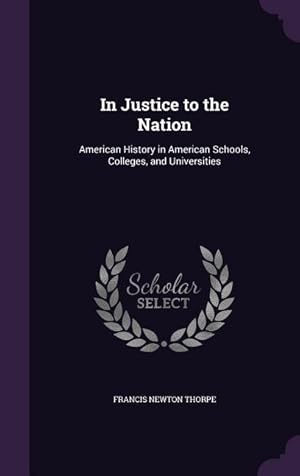 In Justice to the Nation

American History in American Schools, Colleges, and Universities

Scholar
SELECT

FRANCIS NEWTON THORPE